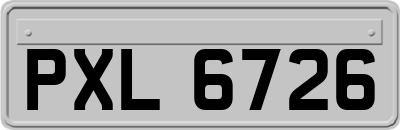 PXL 6726